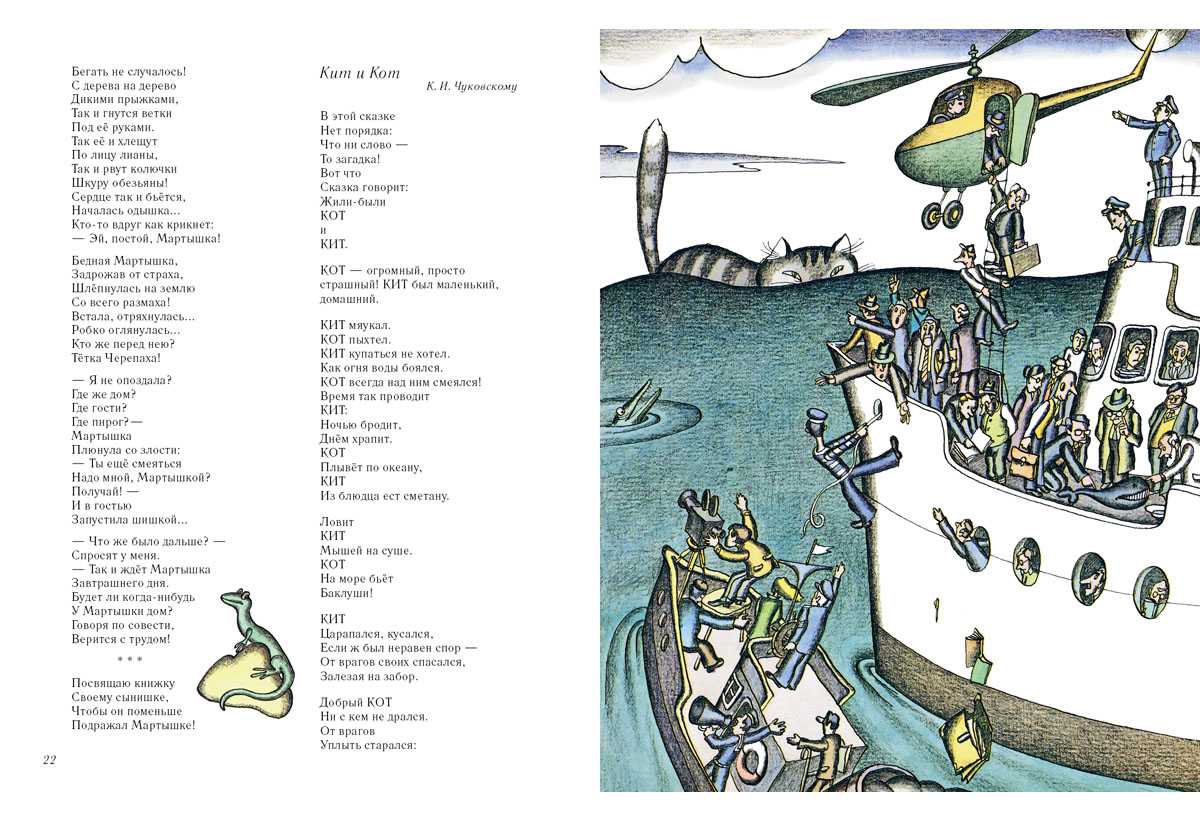 Бегать не случалось!
С дерева на дерево
Дикими прыжками,
Так и гнутся ветки
Под её руками.
Так её и хлещут
По лицу лианы,
Так и рвут колючки
Шкуру обезьяны!
Сердце так и бьётся,
Началась одышка...
Кто-то вдруг как крикнет:
— Эй, постой, Мартышка!

Бедная Мартышка,
Задрожав от страха,
Шлёпнулась на землю
Со всего размаха!
Встала, отряхнулась...
Робко оглянулась...
Кто же перед нею?
Тётка Черепаха!

— Я не опоздала?
Где же дом?
Где гости?
Где пирог? —
Мартышка
Плюнула со злости:
— Ты ещё смеяться
Надо мной, Мартышкой?
Получай! —
И в гостью
Запустила шишкой...

— Что же было дальше? —
Спросят у меня.
— Так и ждёт Мартышка
Завтрашнего дня.
Будет ли когда-нибудь
У Мартышки дом?
Говоря по совести,
Верится с трудом!

* * *

Посвящаю книжку
Своему сынишке,
Чтобы он поменьше
Подражал Мартышке!

22

Кит и Кот

К. И. Чуковскому

В этой сказке
Нет порядка:
Что ни слово —
То загадка!
Вот что
Сказка говорит:
Жили-были
КОТ
и
КИТ.

КОТ — огромный, просто страшный! КИТ был маленький, домашний.

КИТ мяукал.
КОТ пыхтел.
КИТ купаться не хотел.
Как огня воды боялся.
КОТ всегда над ним смеялся!
Время так проводит
КИТ:
Ночью бродит,
Днём храпит.
КОТ
Плывёт по океану,
КИТ
Из блюдца ест сметану.

Ловит
КИТ
Мышей на суше.
КОТ
На море бьёт
Баклуши!

КИТ
Царапался, кусался,
Если ж был неравен спор —
От врагов своих спасался,
Залезая на забор.

Добрый КОТ
Ни с кем не дрался.
От врагов
Уплыть старался: